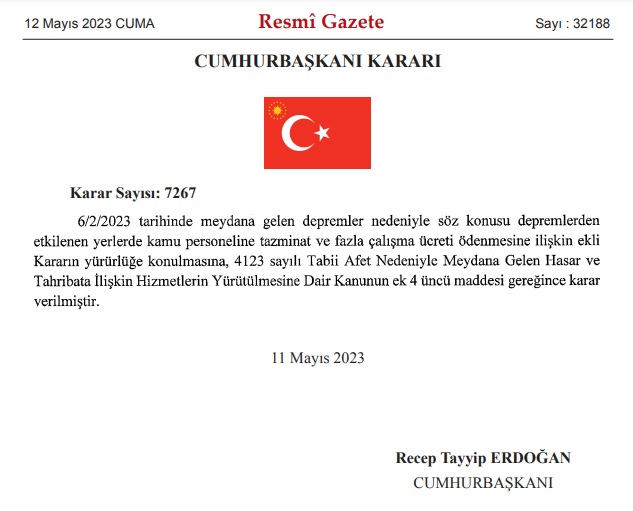 12 Mayıs 2023 CUMA

Resmî Gazete

Sayı : 32188

CUMHURBAŞKANI KARARI

Karar Sayısı: 7267

6/2/2023 tarihinde meydana gelen depremler nedeniyle söz konusu depremlerden etkilenen yerlerde kamu personeline tazminat ve fazla çalışma ücreti ödenmesine ilişkin ekli Kararın yürürlüğe konulmasına, 4123 sayılı Tabii Afet Nedeniyle Meydana Gelen Hasar ve Tahribata İlişkin Hizmetlerin Yürütülmesine Dair Kanunun ek 4 üncü maddesi gereğince karar verilmiştir.

11 Mayıs 2023

Recep Tayyip ERDOĞAN
CUMHURBAŞKANI